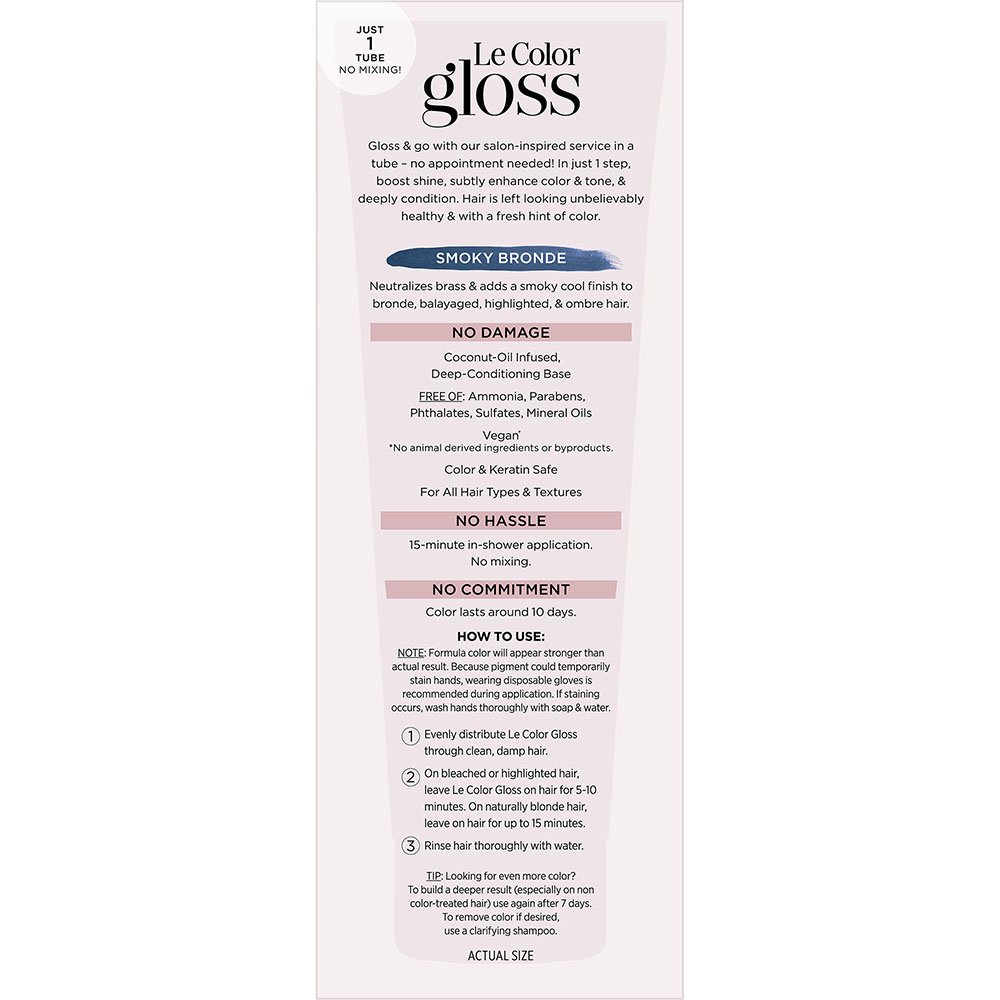 JUST
1
TUBE
NO MIXING!

Le Color
gloss

Gloss & go with our salon-inspired service in a tube – no appointment needed! In just 1 step, boost shine, subtly enhance color & tone, & deeply condition. Hair is left looking unbelievably healthy & with a fresh hint of color.

SMOKY BRONDE

Neutralizes brass & adds a smoky cool finish to bronde, balayaged, highlighted, & ombre hair.

NO DAMAGE

Coconut-Oil Infused,
Deep-Conditioning Base

FREE OF: Ammonia, Parabens, Phthalates, Sulfates, Mineral Oils

Vegan*
*No animal derived ingredients or byproducts.

Color & Keratin Safe

For All Hair Types & Textures

NO HASSLE

15-minute in-shower application.
No mixing.

NO COMMITMENT

Color lasts around 10 days.

HOW TO USE:

NOTE: Formula color will appear stronger than actual result. Because pigment could temporarily stain hands, wearing disposable gloves is recommended during application. If staining occurs, wash hands thoroughly with soap & water.

1 Evenly distribute Le Color Gloss through clean, damp hair.

2 On bleached or highlighted hair, leave Le Color Gloss on hair for 5-10 minutes. On naturally blonde hair, leave on hair for up to 15 minutes.

3 Rinse hair thoroughly with water.

TIP: Looking for even more color? To build a deeper result (especially on non color-treated hair) use again after 7 days. To remove color if desired, use a clarifying shampoo.

ACTUAL SIZE